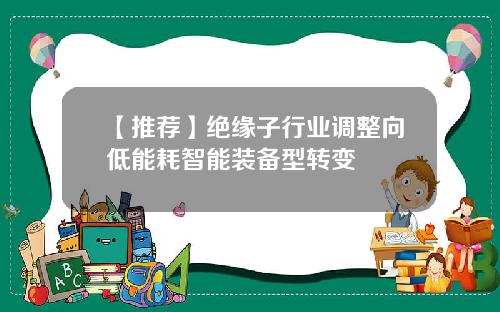 【推荐】绝缘子行业调整向低能耗智能装备型转变

A B C